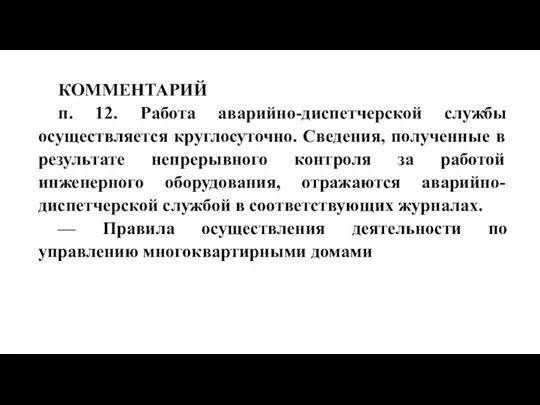 КОММЕНТАРИЙ

п. 12. Работа аварийно-диспетчерской службы осуществляется круглосуточно. Сведения, полученные в результате непрерывного контроля за работой инженерного оборудования, отражаются аварийно-диспетчерской службой в соответствующих журналах.

— Правила осуществления деятельности по управлению многоквартирными домами